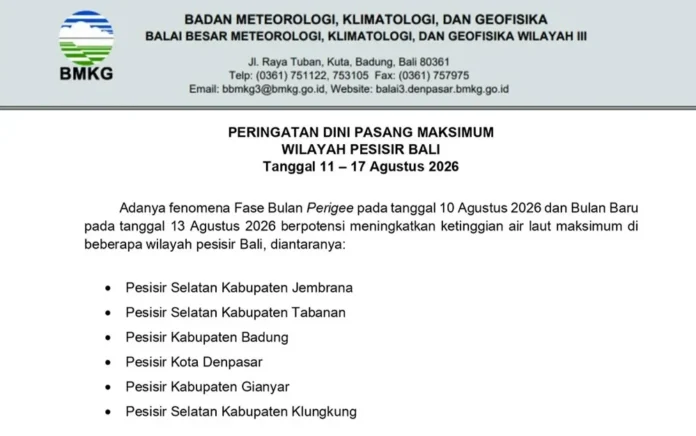 BMKG

BADAN METEOROLOGI, KLIMATOLOGI, DAN GEOFISIKA
BALAI BESAR METEOROLOGI, KLIMATOLOGI, DAN GEOFISIKA WILAYAH III

Jl. Raya Tuban, Kuta, Badung, Bali 80361
Telp: (0361) 751122, 753105 Fax: (0361) 757975
Email: bbmkg3@bmkg.go.id, Website: balai3.denpasar.bmkg.go.id

PERINGATAN DINI PASANG MAKSIMUM
WILAYAH PESISIR BALI
Tanggal 11 – 17 Agustus 2026

Adanya fenomena Fase Bulan Perigee pada tanggal 10 Agustus 2026 dan Bulan Baru pada tanggal 13 Agustus 2026 berpotensi meningkatkan ketinggian air laut maksimum di beberapa wilayah pesisir Bali, diantaranya:

• Pesisir Selatan Kabupaten Jembrana
• Pesisir Selatan Kabupaten Tabanan
• Pesisir Kabupaten Badung
• Pesisir Kota Denpasar
• Pesisir Kabupaten Gianyar
• Pesisir Selatan Kabupaten Klungkung